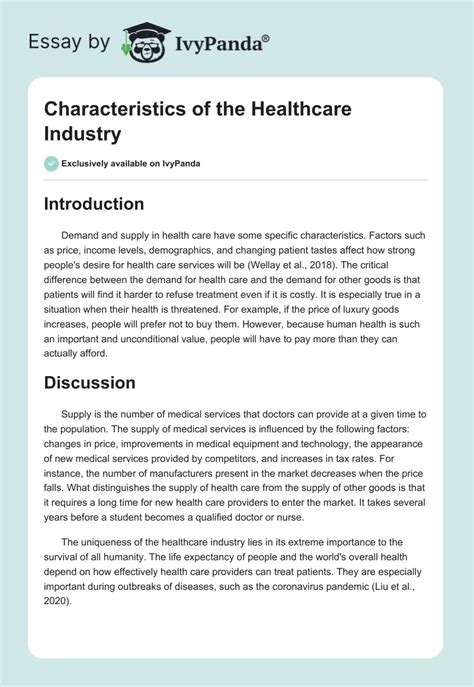 Essay by IvyPanda®

Characteristics of the Healthcare Industry

Exclusively available on IvyPanda

Introduction

Demand and supply in health care have some specific characteristics. Factors such as price, income levels, demographics, and changing patient tastes affect how strong people's desire for health care services will be (Wellay et al., 2018). The critical difference between the demand for health care and the demand for other goods is that patients will find it harder to refuse treatment even if it is costly. It is especially true in a situation when their health is threatened. For example, if the price of luxury goods increases, people will prefer not to buy them. However, because human health is such an important and unconditional value, people will have to pay more than they can actually afford.

Discussion

Supply is the number of medical services that doctors can provide at a given time to the population. The supply of medical services is influenced by the following factors: changes in price, improvements in medical equipment and technology, the appearance of new medical services provided by competitors, and increases in tax rates. For instance, the number of manufacturers present in the market decreases when the price falls. What distinguishes the supply of health care from the supply of other goods is that it requires a long time for new health care providers to enter the market. It takes several years before a student becomes a qualified doctor or nurse.

The uniqueness of the healthcare industry lies in its extreme importance to the survival of all humanity. The life expectancy of people and the world's overall health depend on how effectively health care providers can treat patients. They are especially important during outbreaks of diseases, such as the coronavirus pandemic (Liu et al., 2020).